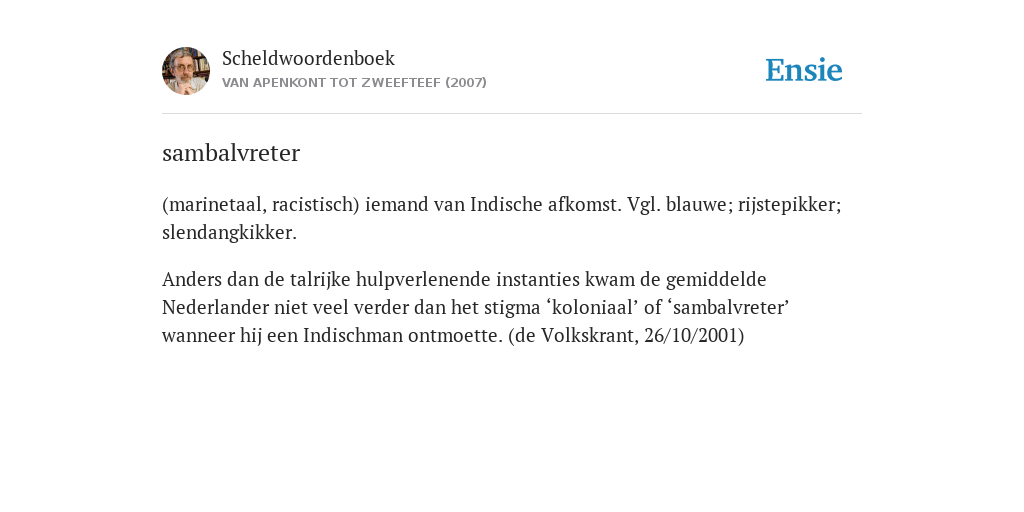 Scheldwoordenboek
VAN APENKONT TOT ZWEEFTEEF (2007)

Ensie

sambalvreter

(marinetaal, racistisch) iemand van Indische afkomst. Vgl. blauwe; rijstepikker; slendangkikker.

Anders dan de talrijke hulpverlenende instanties kwam de gemiddelde Nederlander niet veel verder dan het stigma ‘koloniaal’ of ‘sambalvreter’ wanneer hij een Indischman ontmoette. (de Volkskrant, 26/10/2001)